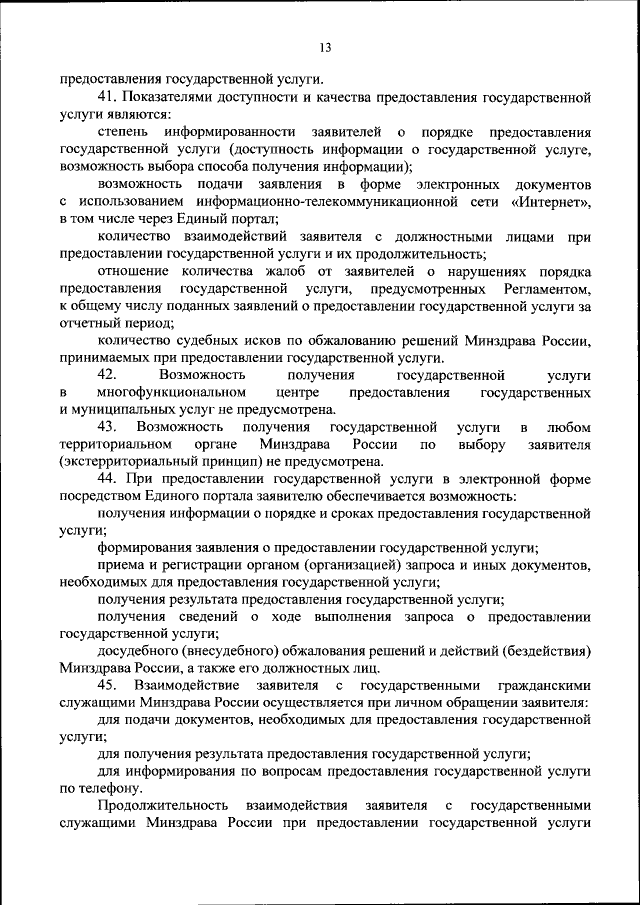 13

предоставления государственной услуги.

41. Показателями доступности и качества предоставления государственной услуги являются:

степень информированности заявителей о порядке предоставления государственной услуги (доступность информации о государственной услуге, возможность выбора способа получения информации);

возможность подачи заявления в форме электронных документов с использованием информационно-телекоммуникационной сети «Интернет», в том числе через Единый портал;

количество взаимодействий заявителя с должностными лицами при предоставлении государственной услуги и их продолжительность;

отношение количества жалоб от заявителей о нарушениях порядка предоставления государственной услуги, предусмотренных Регламентом, к общему числу поданных заявлений о предоставлении государственной услуги за отчетный период;

количество судебных исков по обжалованию решений Минздрава России, принимаемых при предоставлении государственной услуги.

42. Возможность получения государственной услуги в многофункциональном центре предоставления государственных и муниципальных услуг не предусмотрена.

43. Возможность получения государственной услуги в любом территориальном органе Минздрава России по выбору заявителя (экстерриториальный принцип) не предусмотрена.

44. При предоставлении государственной услуги в электронной форме посредством Единого портала заявителю обеспечивается возможность:

получения информации о порядке и сроках предоставления государственной услуги;

формирования заявления о предоставлении государственной услуги;

приема и регистрации органом (организацией) запроса и иных документов, необходимых для предоставления государственной услуги;

получения результата предоставления государственной услуги;

получения сведений о ходе выполнения запроса о предоставлении государственной услуги;

досудебного (внесудебного) обжалования решений и действий (бездействия) Минздрава России, а также его должностных лиц.

45. Взаимодействие заявителя с государственными гражданскими служащими Минздрава России осуществляется при личном обращении заявителя:

для подачи документов, необходимых для предоставления государственной услуги;

для получения результата предоставления государственной услуги;

для информирования по вопросам предоставления государственной услуги по телефону.

Продолжительность взаимодействия заявителя с государственными служащими Минздрава России при предоставлении государственной услуги